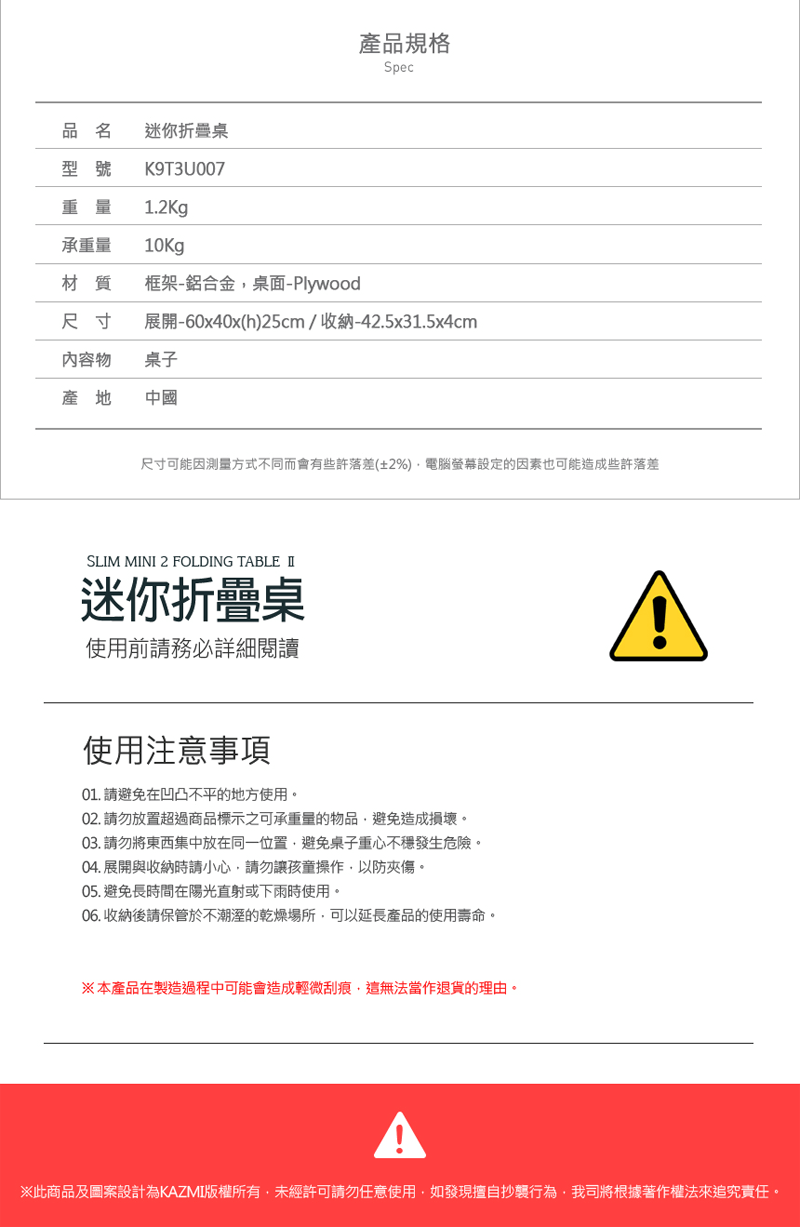 產品規格
Spec

| 品 名 | 迷你折疊桌 |
|---|---|
| 型 號 | K9T3U007 |
| 重 量 | 1.2Kg |
| 承重量 | 10Kg |
| 材 質 | 框架-鋁合金，桌面-Plywood |
| 尺 寸 | 展開-60x40x(h)25cm / 收納-42.5x31.5x4cm |
| 內容物 | 桌子 |
| 產 地 | 中國 |

尺寸可能因測量方式不同而會有些許落差(±2%)，電腦螢幕設定的因素也可能造成些許落差

SLIM MINI 2 FOLDING TABLE II
迷你折疊桌
使用前請務必詳細閱讀

使用注意事項

01. 請避免在凹凸不平的地方使用。
02. 請勿放置超過商品標示之可承重量的物品，避免造成損壞。
03. 請勿將東西集中放在同一位置，避免桌子重心不穩發生危險。
04. 展開與收納時請小心，請勿讓孩童操作，以防夾傷。
05. 避免長時間在陽光直射或下雨時使用。
06. 收納後請保管於不潮溼的乾燥場所，可以延長產品的使用壽命。

※ 本產品在製造過程中可能會造成輕微刮痕，這無法當作退貨的理由。

※此商品及圖案設計為KAZMI版權所有，未經許可請勿任意使用，如發現擅自抄襲行為，我司將根據著作權法來追究責任。